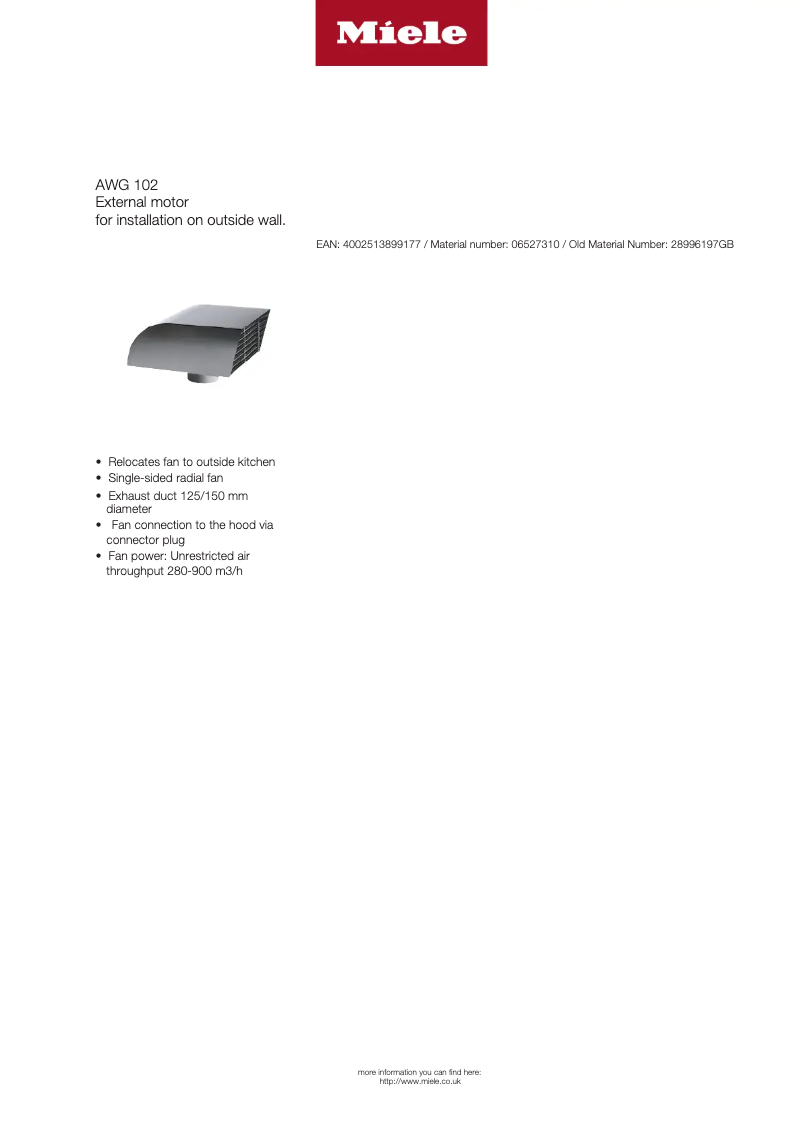 Miele

AWG 102
External motor
for installation on outside wall.

EAN: 4002513899177 / Material number: 06527310 / Old Material Number: 28996197GB

• Relocates fan to outside kitchen
• Single-sided radial fan
• Exhaust duct 125/150 mm diameter
• Fan connection to the hood via connector plug
• Fan power: Unrestricted air throughput 280-900 m3/h

more information you can find here:
http://www.miele.co.uk